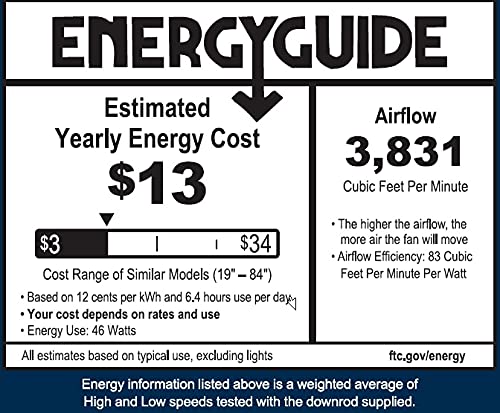 ENERGYGUIDE

Estimated
Yearly Energy Cost
$13

$3 $34

Cost Range of Similar Models (19" – 84")

• Based on 12 cents per kWh and 6.4 hours use per day
• Your cost depends on rates and use
• Energy Use: 46 Watts

Airflow
3,831
Cubic Feet Per Minute

• The higher the airflow, the more air the fan will move
• Airflow Efficiency: 83 Cubic Feet Per Minute Per Watt

All estimates based on typical use, excluding lights

ftc.gov/energy

Energy information listed above is a weighted average of High and Low speeds tested with the downrod supplied.